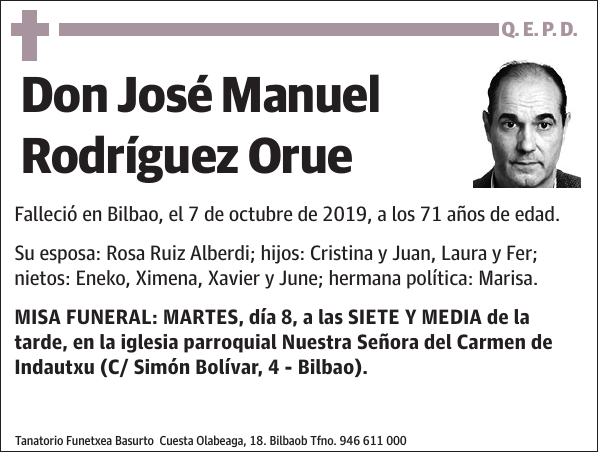 Q. E. P. D.

Don José Manuel Rodríguez Orue

Falleció en Bilbao, el 7 de octubre de 2019, a los 71 años de edad.

Su esposa: Rosa Ruiz Alberdi; hijos: Cristina y Juan, Laura y Fer; nietos: Eneko, Ximena, Xavier y June; hermana política: Marisa.

MISA FUNERAL: MARTES, día 8, a las SIETE Y MEDIA de la tarde, en la iglesia parroquial Nuestra Señora del Carmen de Indautxu (C/ Simón Bolívar, 4 - Bilbao).

Tanatorio Funetxea Basurto Cuesta Olabeaga, 18. Bilbaob Tfno. 946 611 000